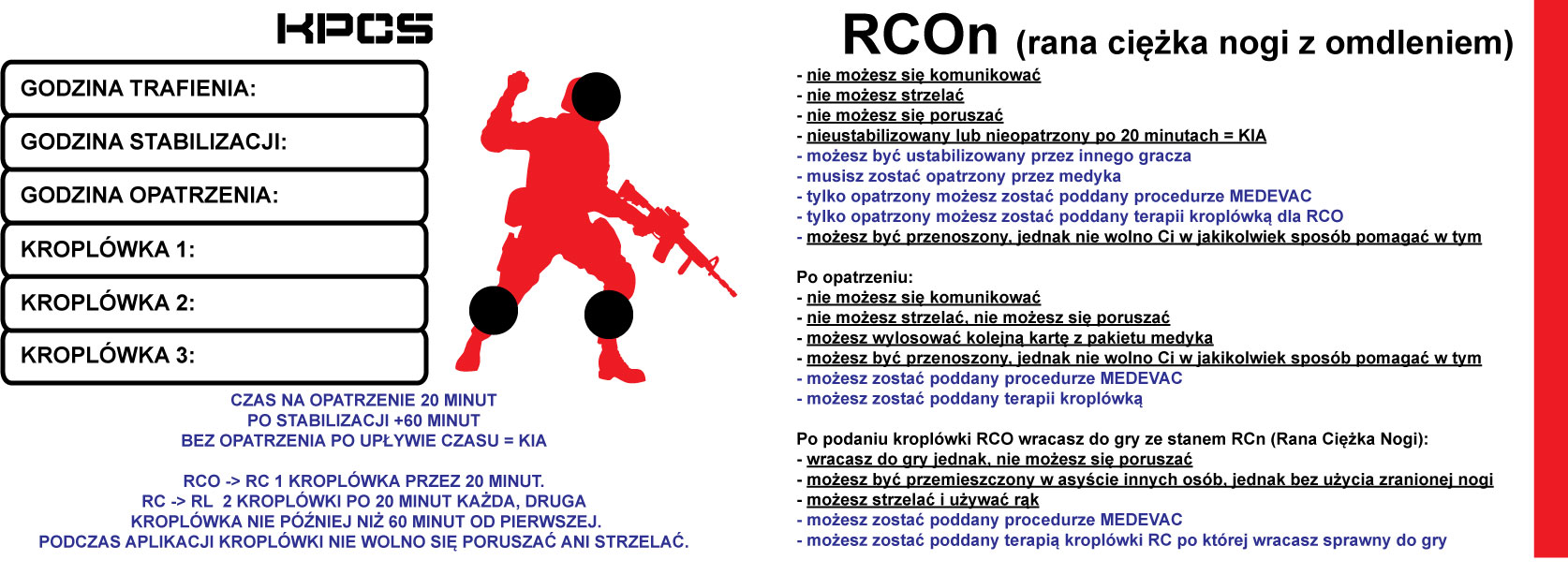 KPCS

GODZINA TRAFIENIA:

GODZINA STABILIZACJI:

GODZINA OPATRZENIA:

KROPLÓWKA 1:

KROPLÓWKA 2:

KROPLÓWKA 3:

CZAS NA OPATRZENIE 20 MINUT
PO STABILIZACJI +60 MINUT
BEZ OPATRZENIA PO UPŁYWIE CZASU = KIA

RCO -> RC 1 KROPLÓWKA PRZEZ 20 MINUT.
RC -> RL 2 KROPLÓWKI PO 20 MINUT KAŻDA, DRUGA KROPLÓWKA NIE PÓŹNIEJ NIŻ 60 MINUT OD PIERWSZEJ.
PODCZAS APLIKACJI KROPLÓWKI NIE WOLNO SIĘ PORUSZAĆ ANI STRZELAĆ.

RCOn (rana ciężka nogi z omdleniem)

- nie możesz się komunikować
- nie możesz strzelać
- nie możesz się poruszać
- nieustabilizowany lub nieopatrzony po 20 minutach = KIA
- możesz być ustabilizowany przez innego gracza
- musisz zostać opatrzony przez medyka
- tylko opatrzony możesz zostać poddany procedurze MEDEVAC
- tylko opatrzony możesz zostać poddany terapii kroplówką dla RCO
- możesz być przenoszony, jednak nie wolno Ci w jakikolwiek sposób pomagać w tym

Po opatrzeniu:
- nie możesz się komunikować
- nie możesz strzelać, nie możesz się poruszać
- możesz wylosować kolejną kartę z pakietu medyka
- możesz być przenoszony, jednak nie wolno Ci w jakikolwiek sposób pomagać w tym
- możesz zostać poddany procedurze MEDEVAC
- możesz zostać poddany terapii kroplówką

Po podaniu kroplówki RCO wracasz do gry ze stanem RCn (Rana Ciężka Nogi):
- wracasz do gry jednak, nie możesz się poruszać
- możesz być przemieszczony w asyście innych osób, jednak bez użycia zranionej nogi
- możesz strzelać i używać rąk
- możesz zostać poddany procedurze MEDEVAC
- możesz zostać poddany terapią kroplówki RC po której wracasz sprawny do gry